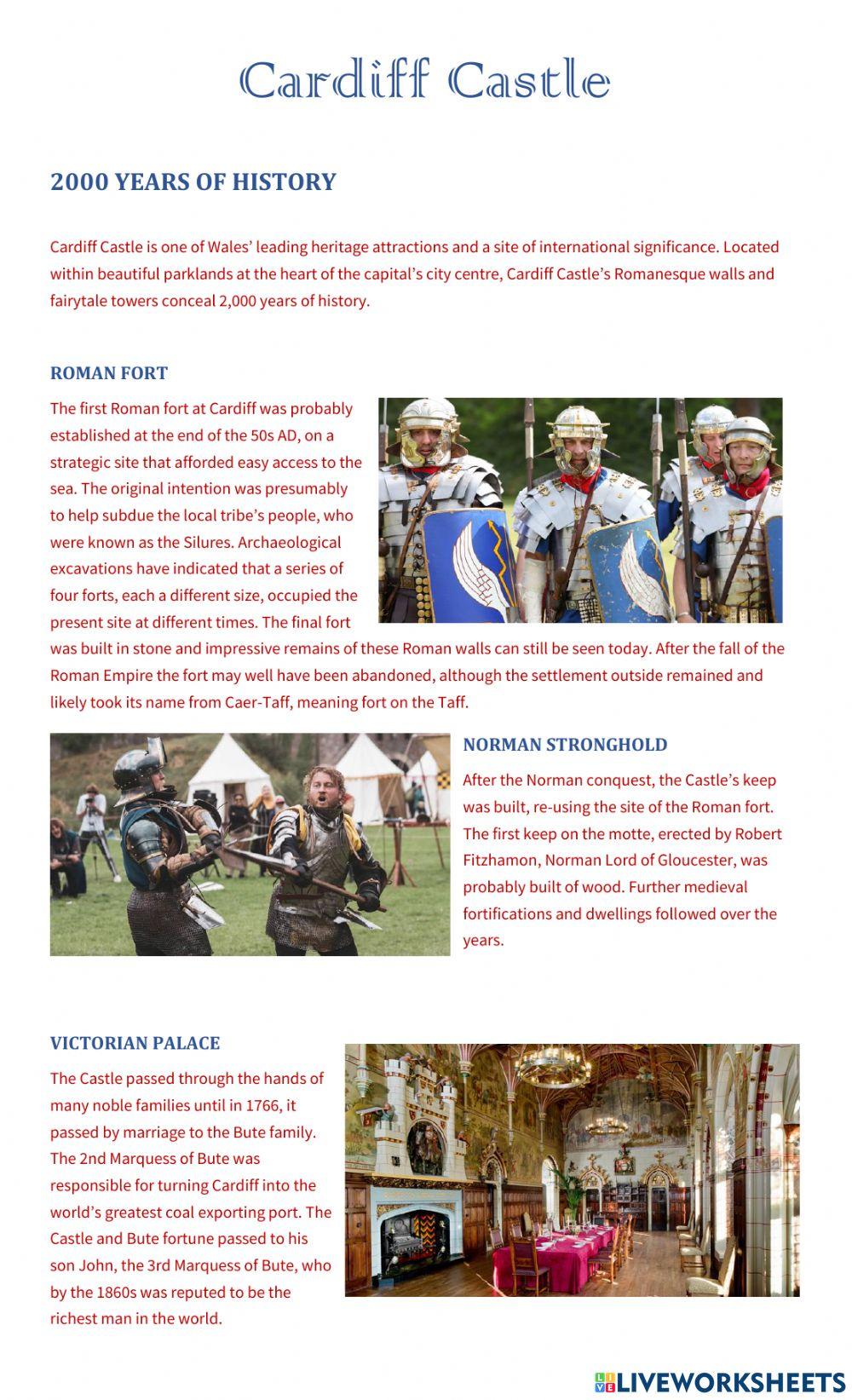 Cardiff Castle

2000 YEARS OF HISTORY

Cardiff Castle is one of Wales' leading heritage attractions and a site of international significance. Located within beautiful parklands at the heart of the capital's city centre, Cardiff Castle's Romanesque walls and fairytale towers conceal 2,000 years of history.

ROMAN FORT

The first Roman fort at Cardiff was probably established at the end of the 50s AD, on a strategic site that afforded easy access to the sea. The original intention was presumably to help subdue the local tribe's people, who were known as the Silures. Archaeological excavations have indicated that a series of four forts, each a different size, occupied the present site at different times. The final fort was built in stone and impressive remains of these Roman walls can still be seen today. After the fall of the Roman Empire the fort may well have been abandoned, although the settlement outside remained and likely took its name from Caer-Taff, meaning fort on the Taff.

NORMAN STRONGHOLD

After the Norman conquest, the Castle's keep was built, re-using the site of the Roman fort. The first keep on the motte, erected by Robert Fitzhamon, Norman Lord of Gloucester, was probably built of wood. Further medieval fortifications and dwellings followed over the years.

VICTORIAN PALACE

The Castle passed through the hands of many noble families until in 1766, it passed by marriage to the Bute family. The 2nd Marquess of Bute was responsible for turning Cardiff into the world's greatest coal exporting port. The Castle and Bute fortune passed to his son John, the 3rd Marquess of Bute, who by the 1860s was reputed to be the richest man in the world.

LIVEWORKSHEETS